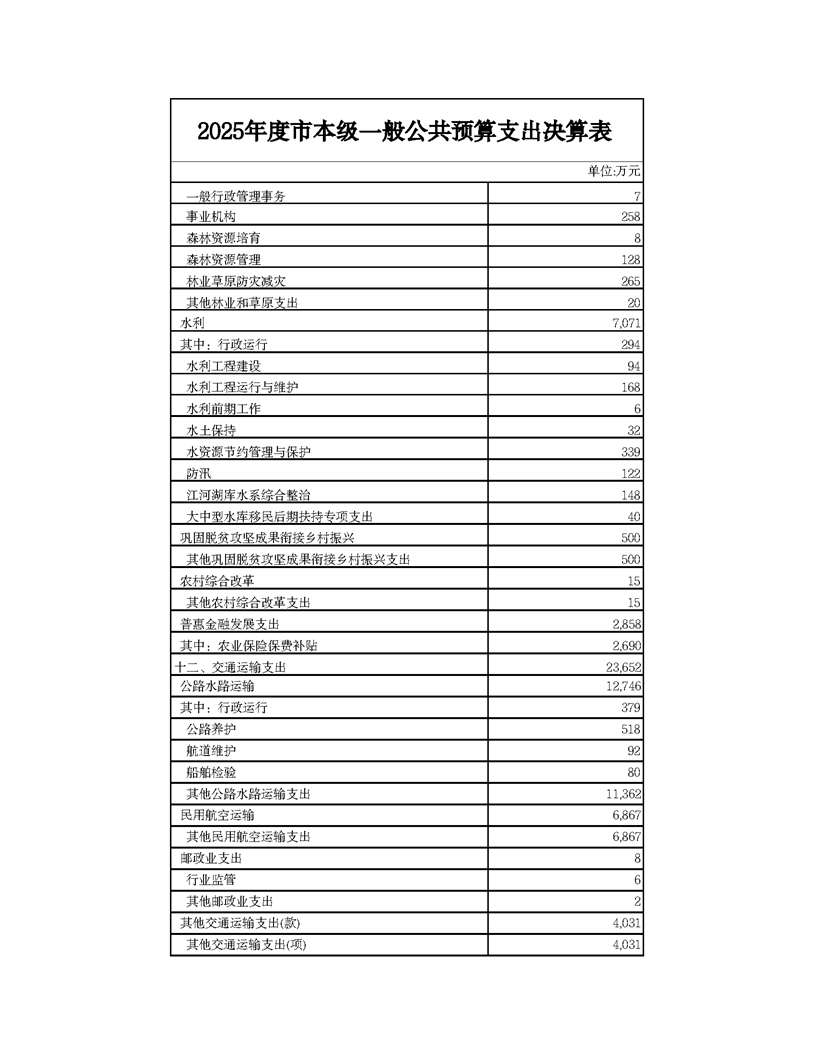 2025年度市本级一般公共预算支出决算表

单位:万元

| | |
|---|---|
| 一般行政管理事务 | 7 |
| 事业机构 | 258 |
| 森林资源培育 | 8 |
| 森林资源管理 | 128 |
| 林业草原防灾减灾 | 265 |
| 其他林业和草原支出 | 20 |
| 水利 | 7,071 |
| 其中：行政运行 | 294 |
| 水利工程建设 | 94 |
| 水利工程运行与维护 | 168 |
| 水利前期工作 | 6 |
| 水土保持 | 32 |
| 水资源节约管理与保护 | 339 |
| 防汛 | 122 |
| 江河湖库水系综合整治 | 148 |
| 大中型水库移民后期扶持专项支出 | 40 |
| 巩固脱贫攻坚成果衔接乡村振兴 | 500 |
| 其他巩固脱贫攻坚成果衔接乡村振兴支出 | 500 |
| 农村综合改革 | 15 |
| 其他农村综合改革支出 | 15 |
| 普惠金融发展支出 | 2,858 |
| 其中：农业保险保费补贴 | 2,690 |
| 十二、交通运输支出 | 23,652 |
| 公路水路运输 | 12,746 |
| 其中：行政运行 | 379 |
| 公路养护 | 518 |
| 航道维护 | 92 |
| 船舶检验 | 80 |
| 其他公路水路运输支出 | 11,362 |
| 民用航空运输 | 6,867 |
| 其他民用航空运输支出 | 6,867 |
| 邮政业支出 | 8 |
| 行业监管 | 6 |
| 其他邮政业支出 | 2 |
| 其他交通运输支出(款) | 4,031 |
| 其他交通运输支出(项) | 4,031 |